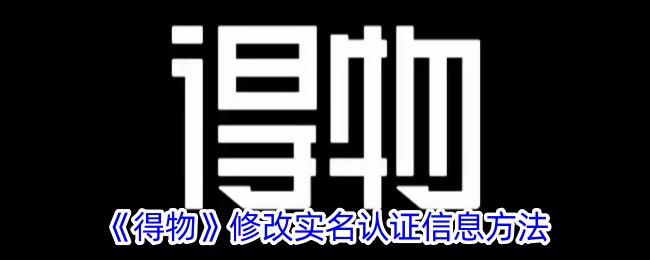 得物

《得物》修改实名认证信息方法